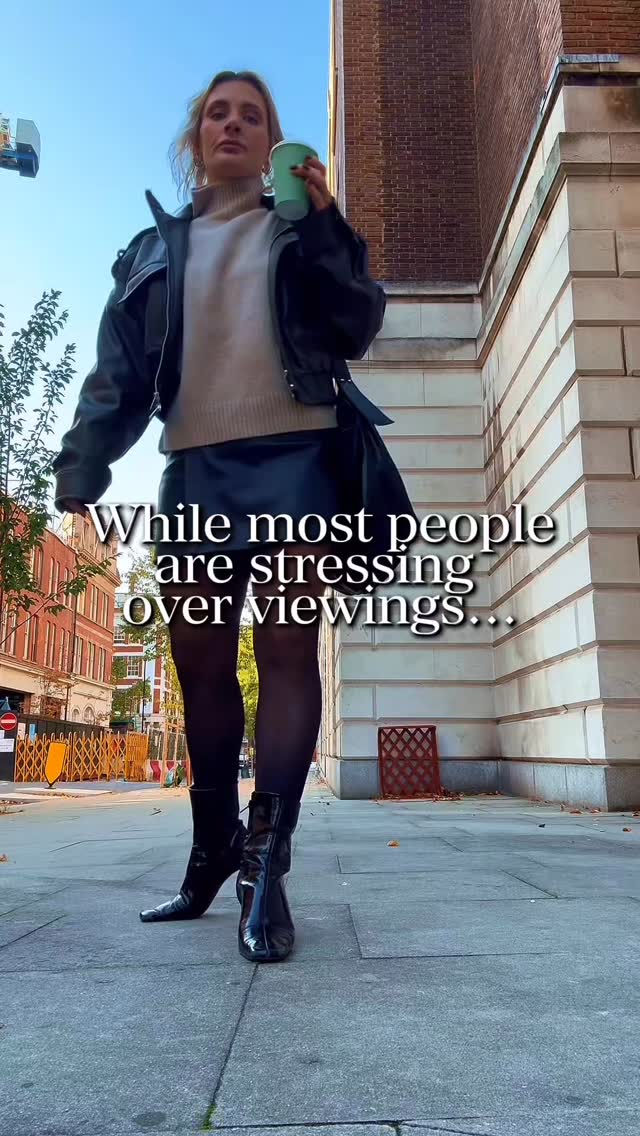 While most people are stressing over viewings…